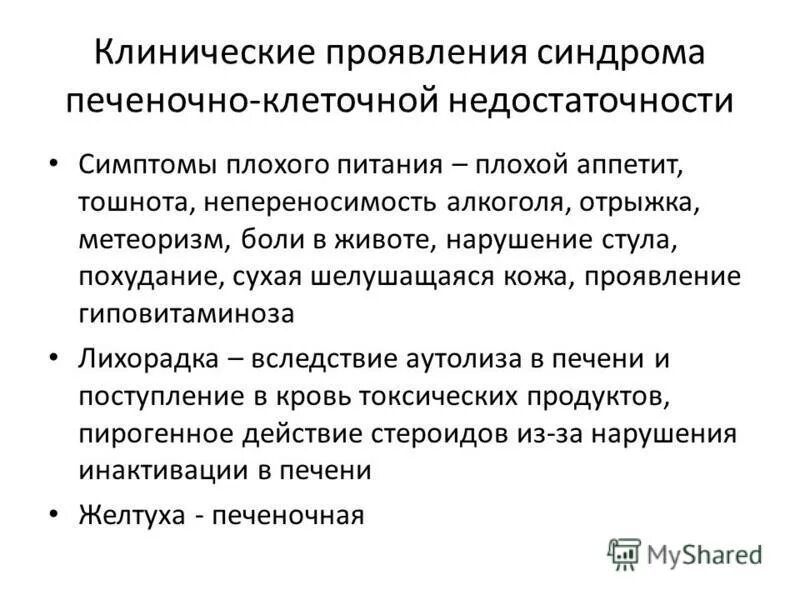 Клинические проявления синдрома печеночно-клеточной недостаточности

• Симптомы плохого питания – плохой аппетит, тошнота, непереносимость алкоголя, отрыжка, метеоризм, боли в животе, нарушение стула, похудание, сухая шелушащаяся кожа, проявление гиповитаминоза

• Лихорадка – вследствие аутолиза в печени и поступление в кровь токсических продуктов, пирогенное действие стероидов из-за нарушения инактивации в печени

• Желтуха - печеночная

MyShared